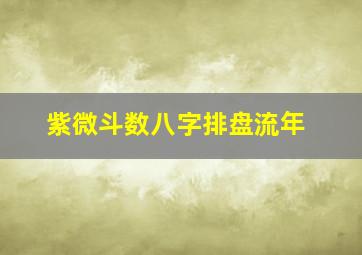 紫微斗数八字排盘流年